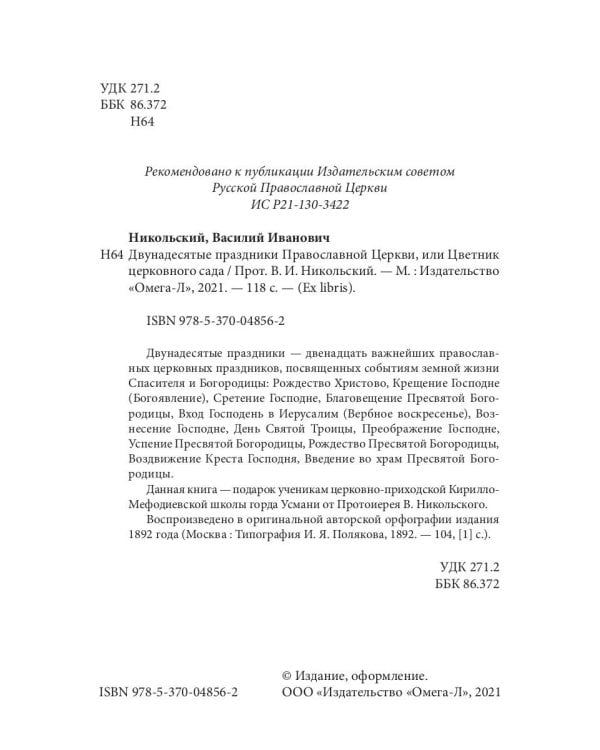 УДК 271.2
ББК 86.372
Н64

Рекомендовано к публикации Издательским советом Русской Православной Церкви
ИС Р21-130-3422

Никольский, Василий Иванович
Н64 Двунадесятые праздники Православной Церкви, или Цветник церковного сада / Прот. В. И. Никольский. — М. : Издательство «Омега-Л», 2021. — 118 с. — (Ex libris).

ISBN 978-5-370-04856-2

Двунадесятые праздники — двенадцать важнейших православных церковных праздников, посвященных событиям земной жизни Спасителя и Богородицы: Рождество Христово, Крещение Господне (Богоявление), Сретение Господне, Благовещение Пресвятой Богородицы, Вход Господень в Иерусалим (Вербное воскресенье), Вознесение Господне, День Святой Троицы, Преображение Господне, Успение Пресвятой Богородицы, Рождество Пресвятой Богородицы, Воздвижение Креста Господня, Введение во храм Пресвятой Богородицы.

Данная книга — подарок ученикам церковно-приходской Кирилло-Мефодиевской школы горда Усмани от Протоиерея В. Никольского.

Воспроизведено в оригинальной авторской орфографии издания 1892 года (Москва : Типография И. Я. Полякова, 1892. — 104, [1] с.).

УДК 271.2
ББК 86.372

ISBN 978-5-370-04856-2

© Издание, оформление.
ООО «Издательство «Омега-Л», 2021